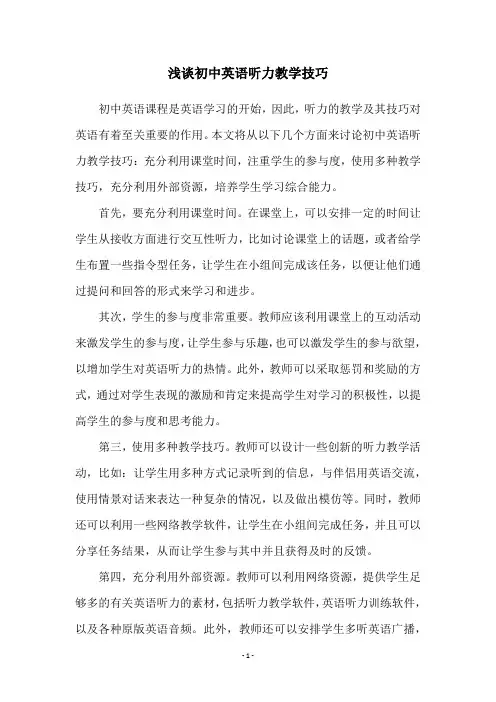 浅谈初中英语听力教学技巧

初中英语课程是英语学习的开始，因此，听力的教学及其技巧对英语有着至关重要的作用。本文将从以下几个方面来讨论初中英语听力教学技巧：充分利用课堂时间，注重学生的参与度，使用多种教学技巧，充分利用外部资源，培养学生学习综合能力。

首先，要充分利用课堂时间。在课堂上，可以安排一定的时间让学生从接收方面进行交互性听力，比如讨论课堂上的话题，或者给学生布置一些指令型任务，让学生在小组间完成该任务，以便让他们通过提问和回答的形式来学习和进步。

其次，学生的参与度非常重要。教师应该利用课堂上的互动活动来激发学生的参与度，让学生参与乐趣，也可以激发学生的参与欲望，以增加学生对英语听力的热情。此外，教师可以采取惩罚和奖励的方式，通过对学生表现的激励和肯定来提高学生对学习的积极性，以提高学生的参与度和思考能力。

第三，使用多种教学技巧。教师可以设计一些创新的听力教学活动，比如：让学生用多种方式记录听到的信息，与伴侣用英语交流，使用情景对话来表达一种复杂的情况，以及做出模仿等。同时，教师还可以利用一些网络教学软件，让学生在小组间完成任务，并且可以分享任务结果，从而让学生参与其中并且获得及时的反馈。

第四，充分利用外部资源。教师可以利用网络资源，提供学生足够多的有关英语听力的素材，包括听力教学软件，英语听力训练软件，以及各种原版英语音频。此外，教师还可以安排学生多听英语广播，

- 1 -